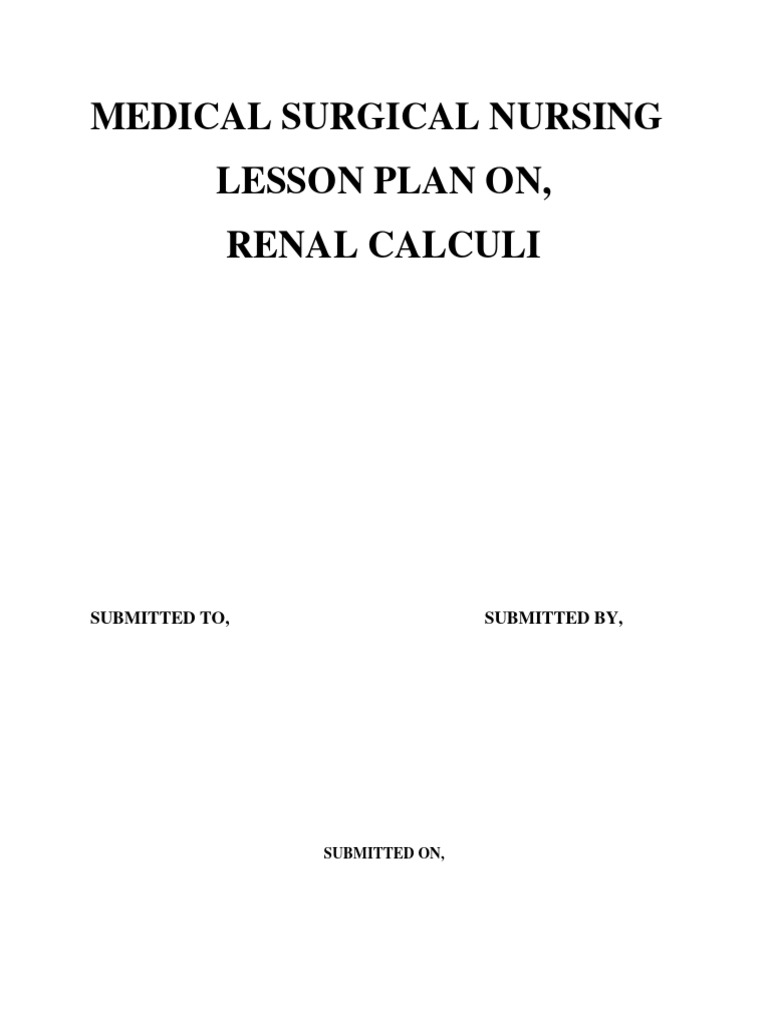 MEDICAL SURGICAL NURSING
LESSON PLAN ON,
RENAL CALCULI

SUBMITTED TO,

SUBMITTED BY,

SUBMITTED ON,